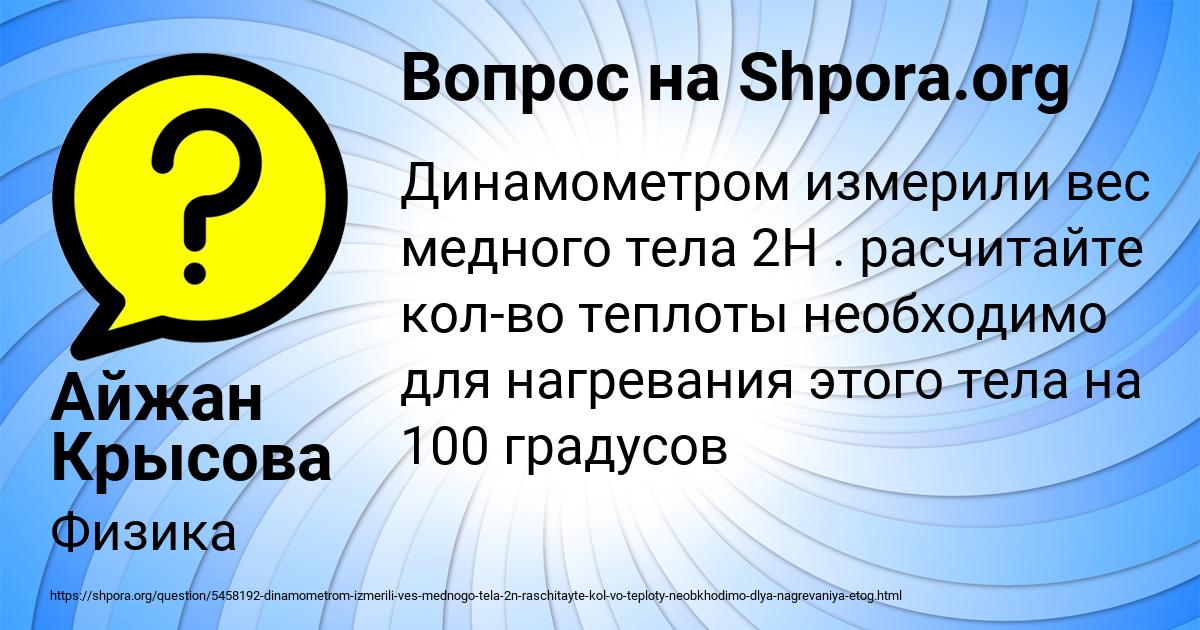 Вопрос на Shpora.org

Динамометром измерили вес медного тела 2Н . расчитайте кол-во теплоты необходимо для нагревания этого тела на 100 градусов

Айжан Крысова

Физика

https://shpora.org/question/5458192-dinamometrom-izmerili-ves-mednogo-tela-2n-raschitayte-kol-vo-teploty-neobkhodimo-dlya-nagrevaniya-etog.html